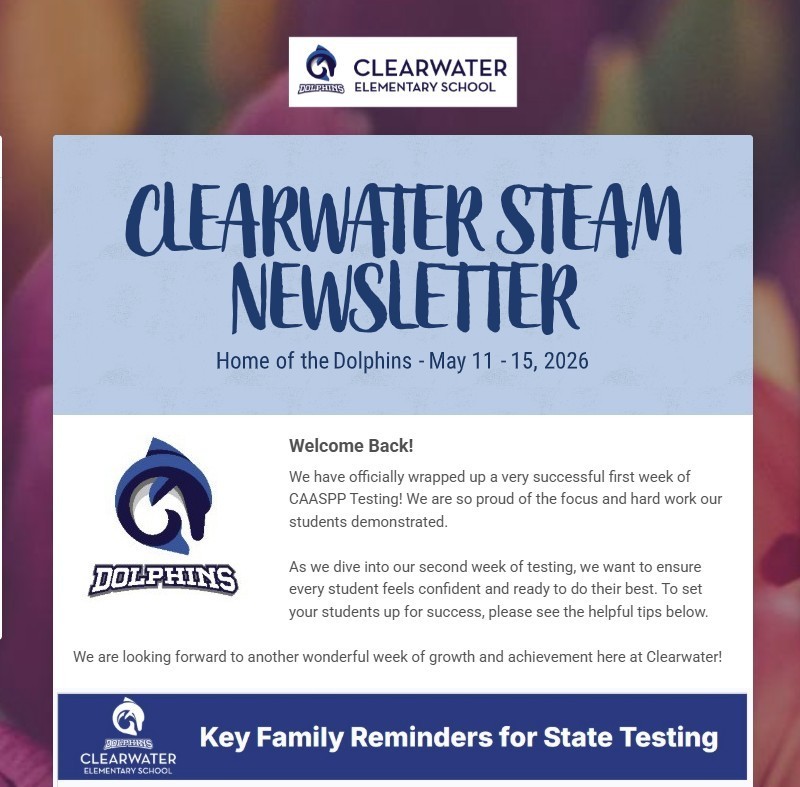 DOLPHINS CLEARWATER ELEMENTARY SCHOOL

CLEARWATER STEAM NEWSLETTER

Home of the Dolphins - May 11 - 15, 2026

DOLPHINS

Welcome Back!

We have officially wrapped up a very successful first week of CAASPP Testing! We are so proud of the focus and hard work our students demonstrated.

As we dive into our second week of testing, we want to ensure every student feels confident and ready to do their best. To set your students up for success, please see the helpful tips below.

We are looking forward to another wonderful week of growth and achievement here at Clearwater!

DOLPHINS CLEARWATER ELEMENTARY SCHOOL

Key Family Reminders for State Testing